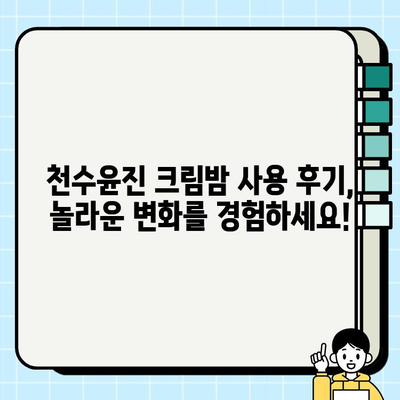 천수윤진 크림밤 사용 후기,
놀라운 변화를 경험하세요!